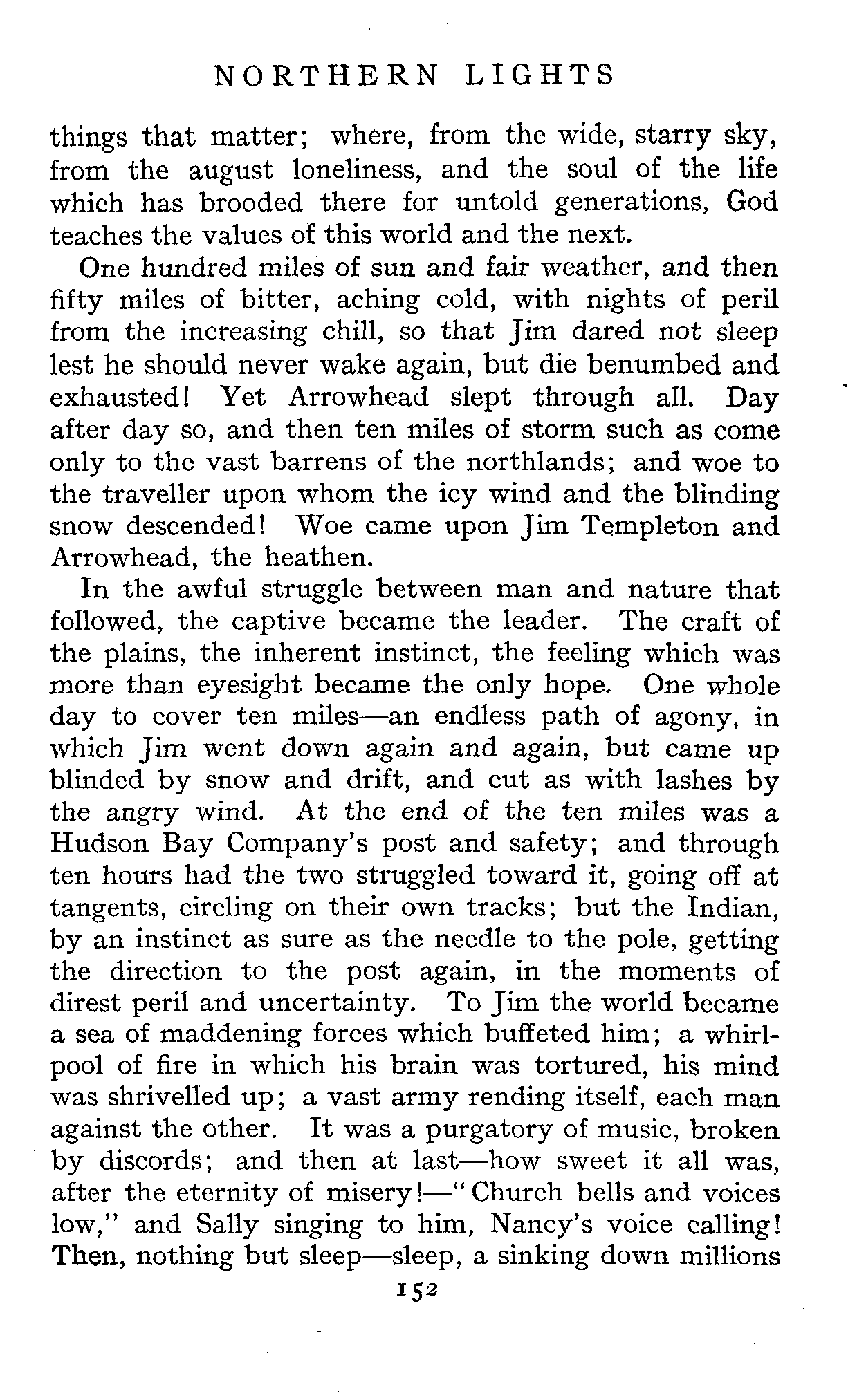 NORTHERN LIGHTS

things that matter; where, from the wide, starry sky, from the august loneliness, and the soul of the life which has brooded there for untold generations, God teaches the values of this world and the next.

One hundred miles of sun and fair weather, and then fifty miles of bitter, aching cold, with nights of peril from the increasing chill, so that Jim dared not sleep lest he should never wake again, but die benumbed and exhausted! Yet Arrowhead slept through all. Day after day so, and then ten miles of storm such as come only to the vast barrens of the northlands; and woe to the traveller upon whom the icy wind and the blinding snow descended! Woe came upon Jim Templeton and Arrowhead, the heathen.

In the awful struggle between man and nature that followed, the captive became the leader. The craft of the plains, the inherent instinct, the feeling which was more than eyesight became the only hope. One whole day to cover ten miles—an endless path of agony, in which Jim went down again and again, but came up blinded by snow and drift, and cut as with lashes by the angry wind. At the end of the ten miles was a Hudson Bay Company's post and safety; and through ten hours had the two struggled toward it, going off at tangents, circling on their own tracks; but the Indian, by an instinct as sure as the needle to the pole, getting the direction to the post again, in the moments of direst peril and uncertainty. To Jim the world became a sea of maddening forces which buffeted him; a whirlpool of fire in which his brain was tortured, his mind was shrivelled up; a vast army rending itself, each man against the other. It was a purgatory of music, broken by discords; and then at last—how sweet it all was, after the eternity of misery!—"Church bells and voices low," and Sally singing to him, Nancy's voice calling! Then, nothing but sleep—sleep, a sinking down millions

152